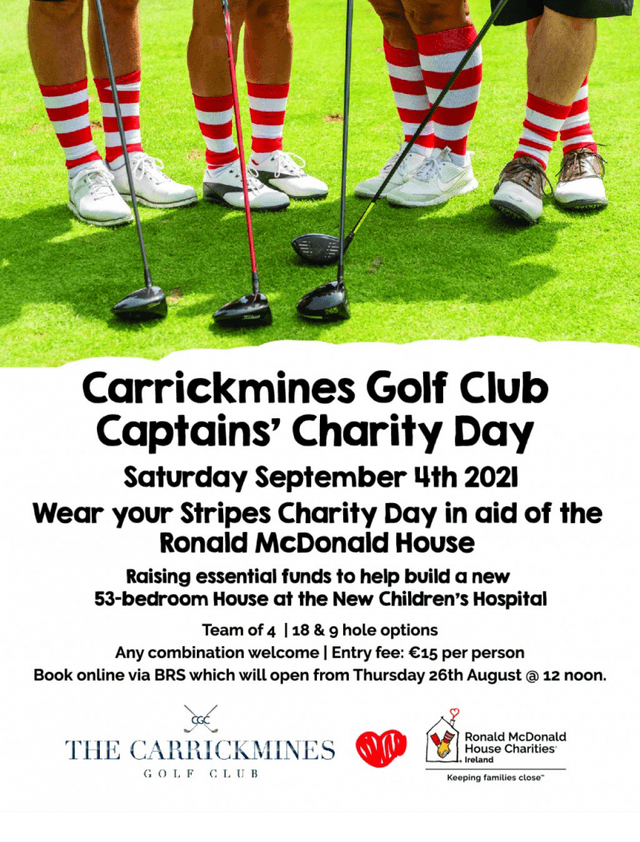 Carrickmines Golf Club
Captains' Charity Day

Saturday September 4th 2021

Wear your Stripes Charity Day in aid of the Ronald McDonald House

Raising essential funds to help build a new 53-bedroom House at the New Children's Hospital

Team of 4 | 18 & 9 hole options
Any combination welcome | Entry fee: €15 per person
Book online via BRS which will open from Thursday 26th August @ 12 noon.

CGC
THE CARRICKMINES
GOLF CLUB

Ronald McDonald House Charities™
Ireland
Keeping families close™